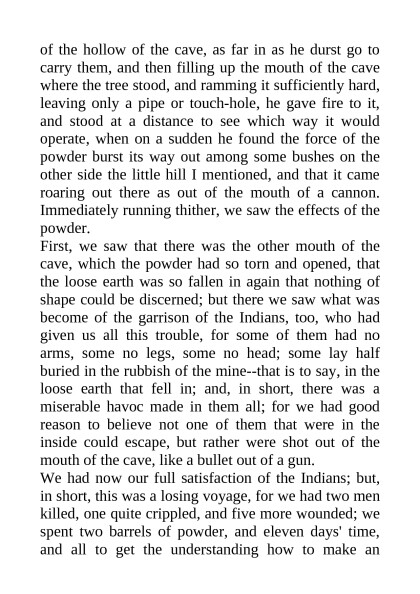 of the hollow of the cave, as far in as he durst go to carry them, and then filling up the mouth of the cave where the tree stood, and ramming it sufficiently hard, leaving only a pipe or touch-hole, he gave fire to it, and stood at a distance to see which way it would operate, when on a sudden he found the force of the powder burst its way out among some bushes on the other side the little hill I mentioned, and that it came roaring out there as out of the mouth of a cannon. Immediately running thither, we saw the effects of the powder.
First, we saw that there was the other mouth of the cave, which the powder had so torn and opened, that the loose earth was so fallen in again that nothing of shape could be discerned; but there we saw what was become of the garrison of the Indians, too, who had given us all this trouble, for some of them had no arms, some no legs, some no head; some lay half buried in the rubbish of the mine--that is to say, in the loose earth that fell in; and, in short, there was a miserable havoc made in them all; for we had good reason to believe not one of them that were in the inside could escape, but rather were shot out of the mouth of the cave, like a bullet out of a gun.
We had now our full satisfaction of the Indians; but, in short, this was a losing voyage, for we had two men killed, one quite crippled, and five more wounded; we spent two barrels of powder, and eleven days' time, and all to get the understanding how to make an